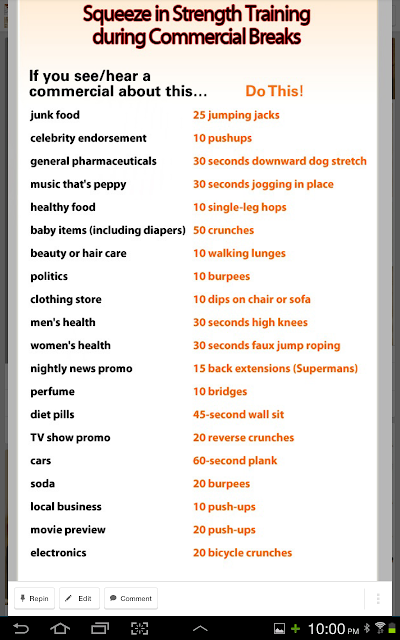 Squeeze in Strength Training during Commercial Breaks

| If you see/hear a commercial about this... | Do This! |
|---|---|
| junk food | 25 jumping jacks |
| celebrity endorsement | 10 pushups |
| general pharmaceuticals | 30 seconds downward dog stretch |
| music that's peppy | 30 seconds jogging in place |
| healthy food | 10 single-leg hops |
| baby items (including diapers) | 50 crunches |
| beauty or hair care | 10 walking lunges |
| politics | 10 burpees |
| clothing store | 10 dips on chair or sofa |
| men's health | 30 seconds high knees |
| women's health | 30 seconds faux jump roping |
| nightly news promo | 15 back extensions (Supermans) |
| perfume | 10 bridges |
| diet pills | 45-second wall sit |
| TV show promo | 20 reverse crunches |
| cars | 60-second plank |
| soda | 20 burpees |
| local business | 10 push-ups |
| movie preview | 20 push-ups |
| electronics | 20 bicycle crunches |

Repin Edit Comment

10:00 PM